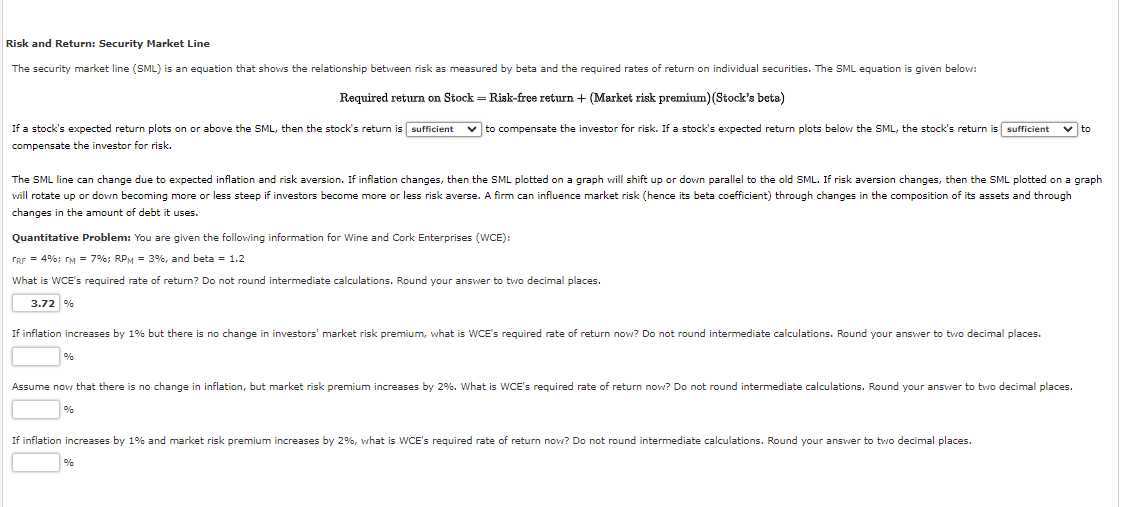 Risk and Return: Security Market Line

The security market line (SML) is an equation that shows the relationship between risk as measured by beta and the required rates of return on individual securities. The SML equation is given below:

Required return on Stock = Risk-free return + (Market risk premium)(Stock's beta)

If a stock's expected return plots on or above the SML, then the stock's return is sufficient to compensate the investor for risk. If a stock's expected return plots below the SML, the stock's return is sufficient to compensate the investor for risk.

The SML line can change due to expected inflation and risk aversion. If inflation changes, then the SML plotted on a graph will shift up or down parallel to the old SML. If risk aversion changes, then the SML plotted on a graph will rotate up or down becoming more or less steep if investors become more or less risk averse. A firm can influence market risk (hence its beta coefficient) through changes in the composition of its assets and through changes in the amount of debt it uses.

Quantitative Problem: You are given the following information for Wine and Cork Enterprises (WCE):

$r_{RF}$ = 4%; $r_M$ = 7%; $RP_M$ = 3%, and beta = 1.2

What is WCE's required rate of return? Do not round intermediate calculations. Round your answer to two decimal places.

3.72 %

If inflation increases by 1% but there is no change in investors' market risk premium, what is WCE's required rate of return now? Do not round intermediate calculations. Round your answer to two decimal places.

%

Assume now that there is no change in inflation, but market risk premium increases by 2%. What is WCE's required rate of return now? Do not round intermediate calculations. Round your answer to two decimal places.

%

If inflation increases by 1% and market risk premium increases by 2%, what is WCE's required rate of return now? Do not round intermediate calculations. Round your answer to two decimal places.

%